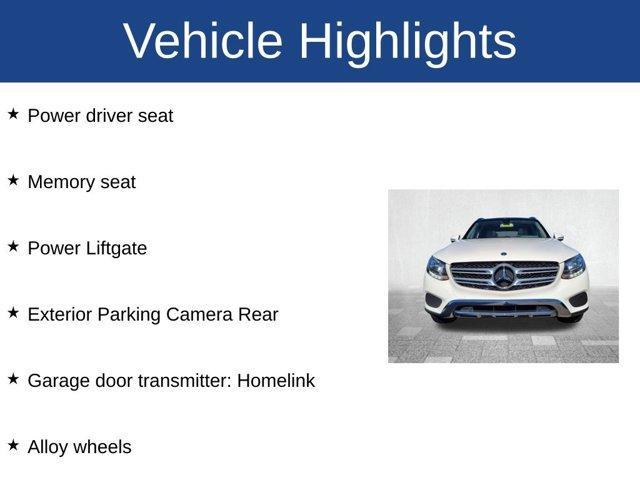 Vehicle Highlights

★ Power driver seat

★ Memory seat

★ Power Liftgate

★ Exterior Parking Camera Rear

★ Garage door transmitter: Homelink

★ Alloy wheels